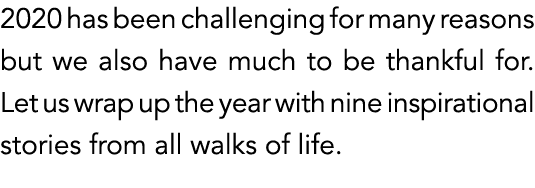 2020 has been challenging for many reasons but we also have much to be thankful for. Let us wrap up the year with nine inspirational stories from all walks of life.